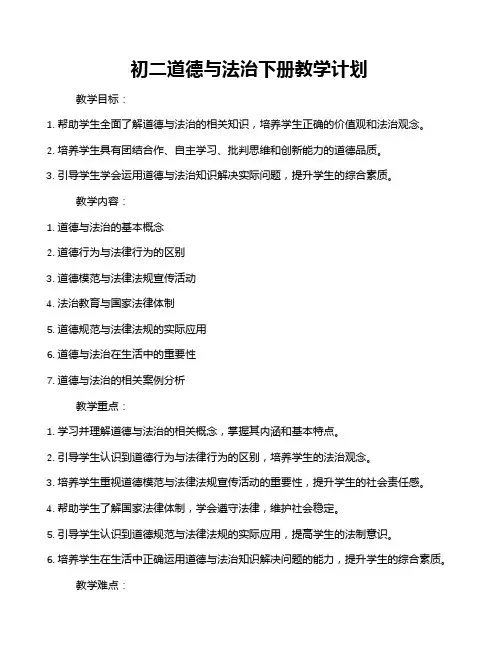 初二道德与法治下册教学计划

教学目标：

1. 帮助学生全面了解道德与法治的相关知识，培养学生正确的价值观和法治观念。

2. 培养学生具有团结合作、自主学习、批判思维和创新能力的道德品质。

3. 引导学生学会运用道德与法治知识解决实际问题，提升学生的综合素质。

教学内容：

1. 道德与法治的基本概念

2. 道德行为与法律行为的区别

3. 道德模范与法律法规宣传活动

4. 法治教育与国家法律体制

5. 道德规范与法律法规的实际应用

6. 道德与法治在生活中的重要性

7. 道德与法治的相关案例分析

教学重点：

1. 学习并理解道德与法治的相关概念，掌握其内涵和基本特点。

2. 引导学生认识到道德行为与法律行为的区别，培养学生的法治观念。

3. 培养学生重视道德模范与法律法规宣传活动的重要性，提升学生的社会责任感。

4. 帮助学生了解国家法律体制，学会遵守法律，维护社会稳定。

5. 引导学生认识到道德规范与法律法规的实际应用，提高学生的法制意识。

6. 培养学生在生活中正确运用道德与法治知识解决问题的能力，提升学生的综合素质。

教学难点：